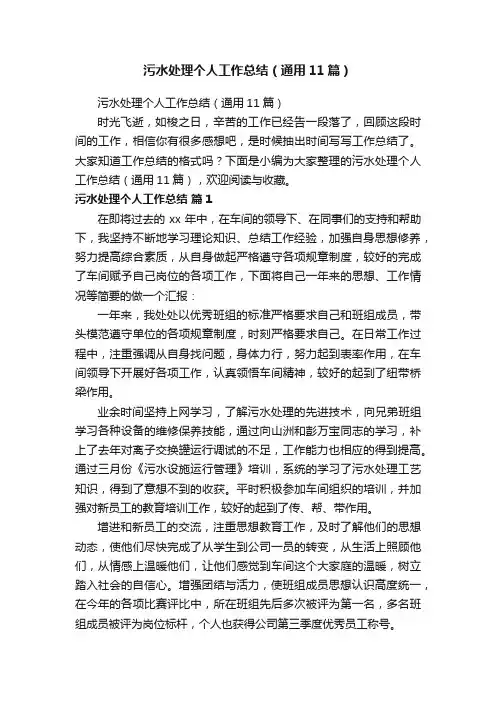 污水处理个人工作总结（通用11篇）

污水处理个人工作总结（通用11篇）

时光飞逝，如梭之日，辛苦的工作已经告一段落了，回顾这段时间的工作，相信你有很多感想吧，是时候抽出时间写写工作总结了。大家知道工作总结的格式吗？下面是小编为大家整理的污水处理个人工作总结（通用11篇），欢迎阅读与收藏。

污水处理个人工作总结 篇1

在即将过去的 xx 年中，在车间的领导下、在同事们的支持和帮助下，我坚持不断地学习理论知识、总结工作经验，加强自身思想修养，努力提高综合素质，从自身做起严格遵守各项规章制度，较好的完成了车间赋予自己岗位的各项工作，下面将自己一年来的思想、工作情况等简要的做一个汇报：

一年来，我处处以优秀班组的标准严格要求自己和班组成员，带头模范遵守单位的各项规章制度，时刻严格要求自己。在日常工作过程中，注重强调从自身找问题，身体力行，努力起到表率作用，在车间领导下开展好各项工作，认真领悟车间精神，较好的起到了纽带桥梁作用。

业余时间坚持上网学习，了解污水处理的先进技术，向兄弟班组学习各种设备的维修保养技能，通过向山洲和彭万宝同志的学习，补上了去年对离子交换罐运行调试的不足，工作能力也相应的得到提高。通过三月份《污水设施运行管理》培训，系统的学习了污水处理工艺知识，得到了意想不到的收获。平时积极参加车间组织的培训，并加强对新员工的教育培训工作，较好的起到了传、帮、带作用。

增进和新员工的交流，注重思想教育工作，及时了解他们的思想动态，使他们尽快完成了从学生到公司一员的转变，从生活上照顾他们，从情感上温暖他们，让他们感觉到车间这个大家庭的温暖，树立踏入社会的自信心。增强团结与活力，使班组成员思想认识高度统一，在今年的各项比赛评比中，所在班组先后多次被评为第一名，多名班组成员被评为岗位标杆，个人也获得公司第三季度优秀员工称号。